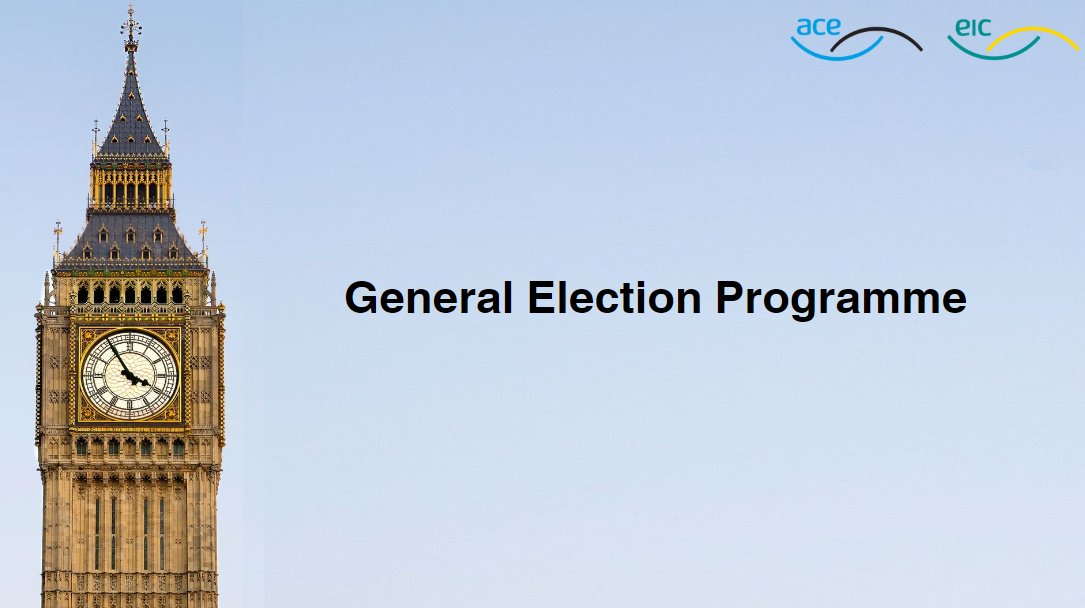 ace

eic

General Election Programme